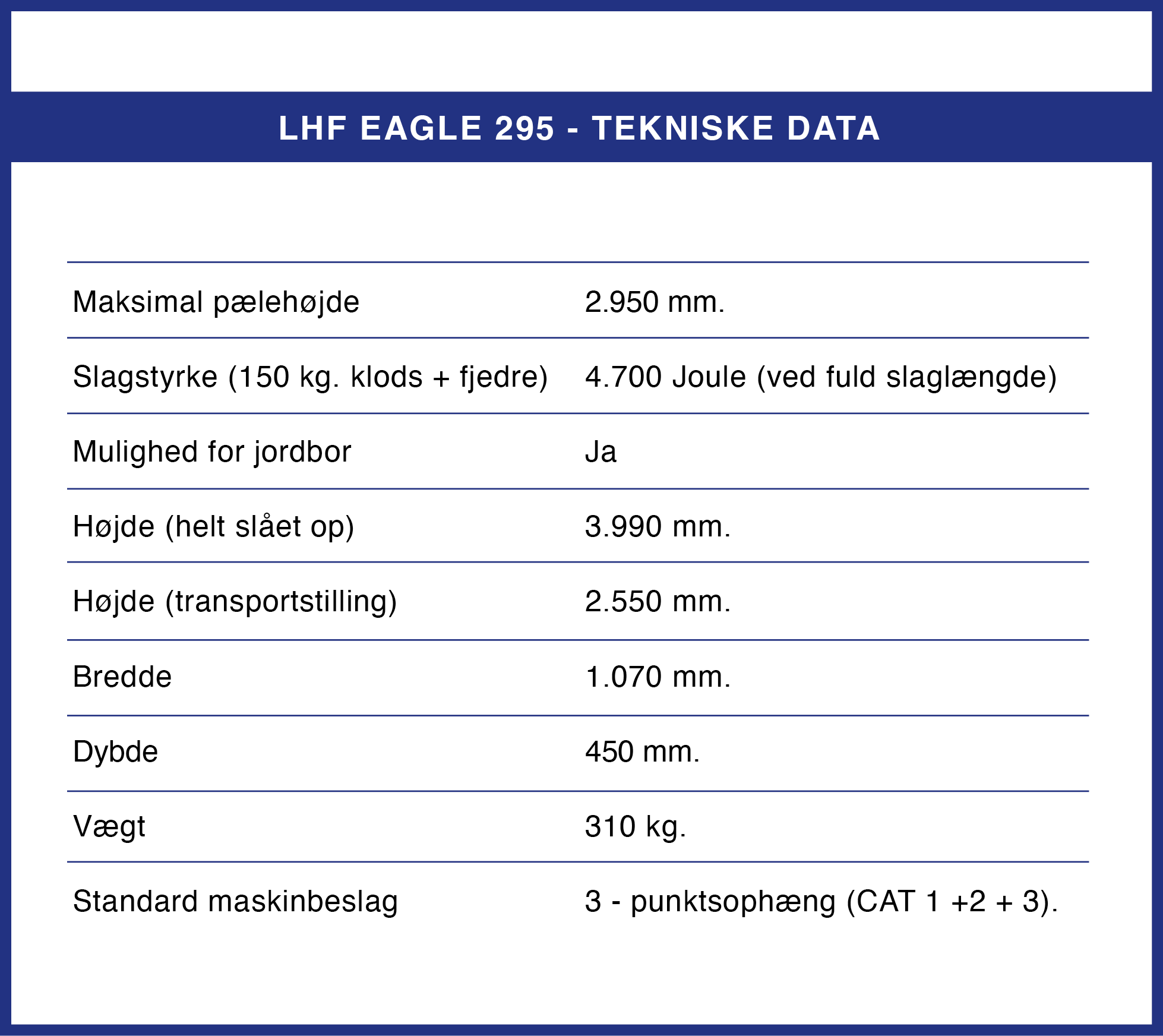 LHF EAGLE 295 - TEKNISKE DATA

| | |
|---|---|
| Maksimal pælehøjde | 2.950 mm. |
| Slagstyrke (150 kg. klods + fjedre) | 4.700 Joule (ved fuld slaglængde) |
| Mulighed for jordbor | Ja |
| Højde (helt slået op) | 3.990 mm. |
| Højde (transportstilling) | 2.550 mm. |
| Bredde | 1.070 mm. |
| Dybde | 450 mm. |
| Vægt | 310 kg. |
| Standard maskinbeslag | 3 - punktsophæng (CAT 1 +2 + 3). |